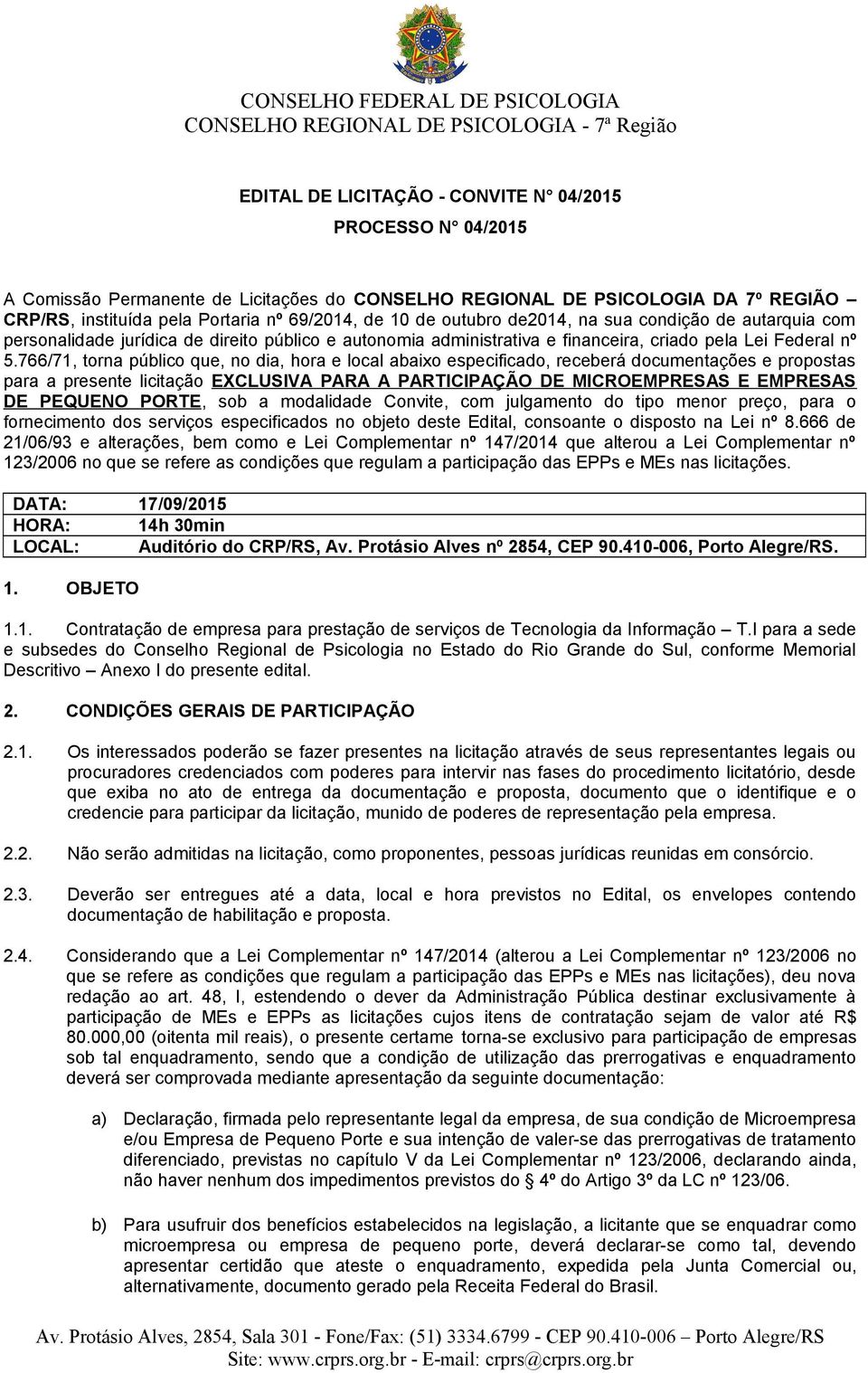 CONSELHO FEDERAL DE PSICOLOGIA
CONSELHO REGIONAL DE PSICOLOGIA - 7ª Região

EDITAL DE LICITAÇÃO - CONVITE N° 04/2015

PROCESSO N° 04/2015

A Comissão Permanente de Licitações do CONSELHO REGIONAL DE PSICOLOGIA DA 7º REGIÃO – CRP/RS, instituída pela Portaria nº 69/2014, de 10 de outubro de2014, na sua condição de autarquia com personalidade jurídica de direito público e autonomia administrativa e financeira, criado pela Lei Federal nº 5.766/71, torna público que, no dia, hora e local abaixo especificado, receberá documentações e propostas para a presente licitação EXCLUSIVA PARA A PARTICIPAÇÃO DE MICROEMPRESAS E EMPRESAS DE PEQUENO PORTE, sob a modalidade Convite, com julgamento do tipo menor preço, para o fornecimento dos serviços especificados no objeto deste Edital, consoante o disposto na Lei nº 8.666 de 21/06/93 e alterações, bem como e Lei Complementar nº 147/2014 que alterou a Lei Complementar nº 123/2006 no que se refere as condições que regulam a participação das EPPs e MEs nas licitações.

| DATA: | 17/09/2015 |
|---|---|
| HORA: | 14h 30min |
| LOCAL: | Auditório do CRP/RS, Av. Protásio Alves nº 2854, CEP 90.410-006, Porto Alegre/RS. |

1. OBJETO

1.1. Contratação de empresa para prestação de serviços de Tecnologia da Informação – T.I para a sede e subsedes do Conselho Regional de Psicologia no Estado do Rio Grande do Sul, conforme Memorial Descritivo – Anexo I do presente edital.

2. CONDIÇÕES GERAIS DE PARTICIPAÇÃO

2.1. Os interessados poderão se fazer presentes na licitação através de seus representantes legais ou procuradores credenciados com poderes para intervir nas fases do procedimento licitatório, desde que exiba no ato de entrega da documentação e proposta, documento que o identifique e o credencie para participar da licitação, munido de poderes de representação pela empresa.

2.2. Não serão admitidas na licitação, como proponentes, pessoas jurídicas reunidas em consórcio.

2.3. Deverão ser entregues até a data, local e hora previstos no Edital, os envelopes contendo documentação de habilitação e proposta.

2.4. Considerando que a Lei Complementar nº 147/2014 (alterou a Lei Complementar nº 123/2006 no que se refere as condições que regulam a participação das EPPs e MEs nas licitações), deu nova redação ao art. 48, I, estendendo o dever da Administração Pública destinar exclusivamente à participação de MEs e EPPs as licitações cujos itens de contratação sejam de valor até R$ 80.000,00 (oitenta mil reais), o presente certame torna-se exclusivo para participação de empresas sob tal enquadramento, sendo que a condição de utilização das prerrogativas e enquadramento deverá ser comprovada mediante apresentação da seguinte documentação:

a) Declaração, firmada pelo representante legal da empresa, de sua condição de Microempresa e/ou Empresa de Pequeno Porte e sua intenção de valer-se das prerrogativas de tratamento diferenciado, previstas no capítulo V da Lei Complementar nº 123/2006, declarando ainda, não haver nenhum dos impedimentos previstos do § 4º do Artigo 3º da LC nº 123/06.

b) Para usufruir dos benefícios estabelecidos na legislação, a licitante que se enquadrar como microempresa ou empresa de pequeno porte, deverá declarar-se como tal, devendo apresentar certidão que ateste o enquadramento, expedida pela Junta Comercial ou, alternativamente, documento gerado pela Receita Federal do Brasil.

Av. Protásio Alves, 2854, Sala 301 - Fone/Fax: (51) 3334.6799 - CEP 90.410-006 – Porto Alegre/RS
Site: www.crprs.org.br - E-mail: crprs@crprs.org.br